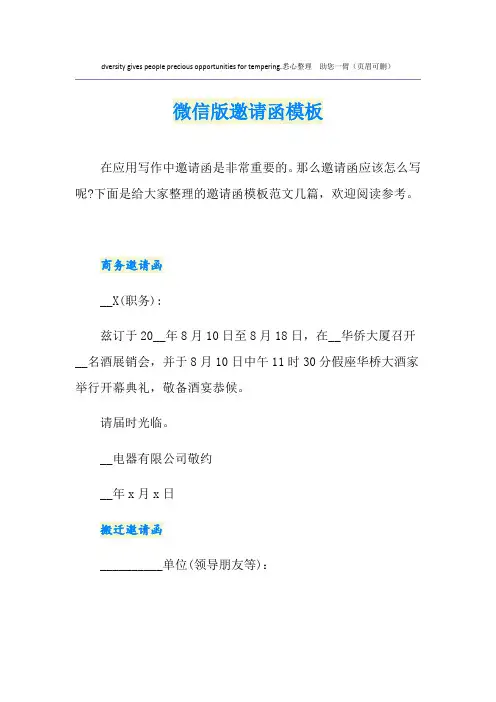 dversity gives people precious opportunities for tempering.悉心整理　助您一臂（页眉可删）

微信版邀请函模板

在应用写作中邀请函是非常重要的。那么邀请函应该怎么写呢?下面是给大家整理的邀请函模板范文几篇，欢迎阅读参考。

商务邀请函

__X(职务)：

兹订于20__年8月10日至8月18日，在__华侨大厦召开__名酒展销会，并于8月10日中午11时30分假座华桥大酒家举行开幕典礼，敬备酒宴恭候。

请届时光临。

__电器有限公司敬约

__年x月x日

搬迁邀请函

__________单位(领导朋友等)：